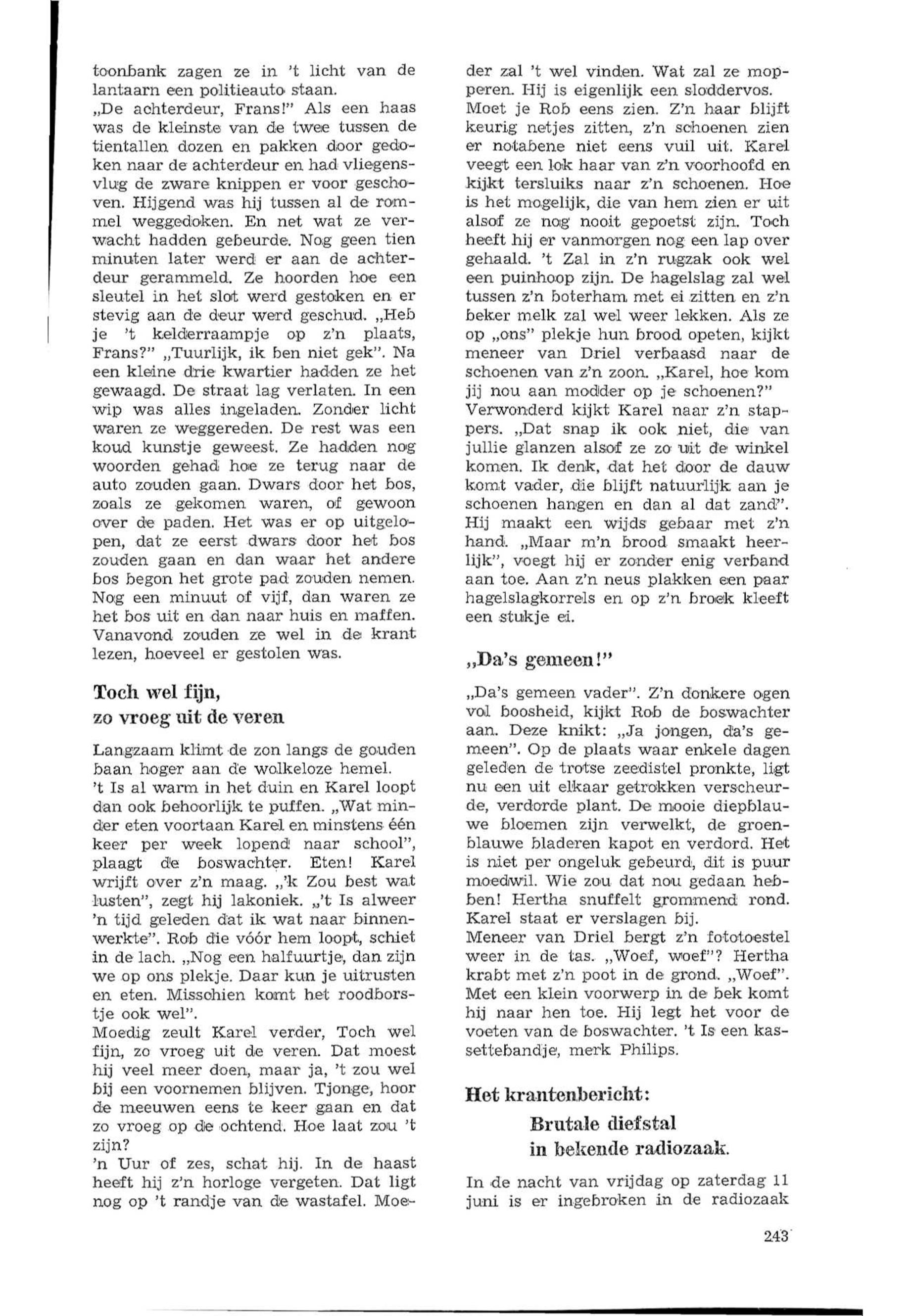 toonbank zagen ze in 't licht van de lantaarn een politieauto staan.
„De achterdeur, Frans!" Als een haas was de kleinste van de twee tussen de tientallen dozen en pakken door gedoken naar de achterdeur en had vliegensvlug de zware knippen er voor geschoven. Hijgend was hij tussen al de rommel weggedoken. En net wat ze verwacht hadden gebeurde. Nog geen tien minuten later werd er aan de achterdeur gerammeld. Ze hoorden hoe een sleutel in het slot werd gestoken en er stevig aan de deur werd geschud. „Heb je 't kelderraampje op z'n plaats, Frans?" „Tuurlijk, ik ben niet gek". Na een kleine drie kwartier hadden ze het gewaagd. De straat lag verlaten. In een wip was alles ingeladen. Zonder licht waren ze weggereden. De rest was een koud kunstje geweest. Ze hadden nog woorden gehad hoe ze terug naar de auto zouden gaan. Dwars door het bos, zoals ze gekomen waren, of gewoon over de paden. Het was er op uitgelopen, dat ze eerst dwars door het bos zouden gaan en dan waar het andere bos begon het grote pad zouden nemen. Nog een minuut of vijf, dan waren ze het bos uit en dan naar huis en maffen. Vanavond zouden ze wel in de krant lezen, hoeveel er gestolen was.

Toch wel fijn,
zo vroeg uit de veren

Langzaam klimt de zon langs de gouden baan hoger aan de wolkeloze hemel.
't Is al warm in het duin en Karel loopt dan ook behoorlijk te puffen. „Wat minder eten voortaan Karel en minstens één keer per week lopend naar school", plaagt de boswachter. Eten! Karel wrijft over z'n maag. „'k Zou best wat lusten", zegt hij lakoniek. „'t Is alweer 'n tijd geleden dat ik wat naar binnenwerkte". Rob die vóór hem loopt, schiet in de lach. „Nog een halfuurtje, dan zijn we op ons plekje. Daar kun je uitrusten en eten. Misschien komt het roodborstje ook wel".
Moedig zeult Karel verder, Toch wel fijn, zo vroeg uit de veren. Dat moest hij veel meer doen, maar ja, 't zou wel bij een voornemen blijven. Tjonge, hoor de meeuwen eens te keer gaan en dat zo vroeg op de ochtend. Hoe laat zou 't zijn?
'n Uur of zes, schat hij. In de haast heeft hij z'n horloge vergeten. Dat ligt nog op 't randje van de wastafel. Moeder zal 't wel vinden. Wat zal ze mopperen. Hij is eigenlijk een sloddervos. Moet je Rob eens zien. Z'n haar blijft keurig netjes zitten, z'n schoenen zien er notabene niet eens vuil uit. Karel veegt een lok haar van z'n voorhoofd en kijkt tersluiks naar z'n schoenen. Hoe is het mogelijk, die van hem zien er uit alsof ze nog nooit gepoetst zijn. Toch heeft hij er vanmorgen nog een lap over gehaald. 't Zal in z'n rugzak ook wel een puinhoop zijn. De hagelslag zal wel tussen z'n boterham met ei zitten en z'n beker melk zal wel weer lekken. Als ze op „ons" plekje hun brood opeten, kijkt meneer van Driel verbaasd naar de schoenen van z'n zoon. „Karel, hoe kom jij nou aan modder op je schoenen?" Verwonderd kijkt Karel naar z'n stappers. „Dat snap ik ook niet, die van jullie glanzen alsof ze zo uit de winkel komen. Ik denk, dat het door de dauw komt vader, die blijft natuurlijk aan je schoenen hangen en dan al dat zand". Hij maakt een wijds gebaar met z'n hand. „Maar m'n brood smaakt heerlijk", voegt hij er zonder enig verband aan toe. Aan z'n neus plakken een paar hagelslagkorrels en op z'n broek kleeft een stukje ei.

„Da's gemeen!"

„Da's gemeen vader". Z'n donkere ogen vol boosheid, kijkt Rob de boswachter aan. Deze knikt: „Ja jongen, da's gemeen". Op de plaats waar enkele dagen geleden de trotse zeedistel pronkte, ligt nu een uit elkaar getrokken verscheurde, verdorde plant. De mooie diepblauwe bloemen zijn verwelkt, de groenblauwe bladeren kapot en verdord. Het is niet per ongeluk gebeurd, dit is puur moedwil. Wie zou dat nou gedaan hebben! Hertha snuffelt grommend rond. Karel staat er verslagen bij.
Meneer van Driel bergt z'n fototoestel weer in de tas. „Woef, woef"? Hertha krabt met z'n poot in de grond. „Woef". Met een klein voorwerp in de bek komt hij naar hen toe. Hij legt het voor de voeten van de boswachter. 't Is een kassettebandje, merk Philips.

Het krantenbericht:
Brutale diefstal
in bekende radiozaak.

In de nacht van vrijdag op zaterdag 11 juni is er ingebroken in de radiozaak

243